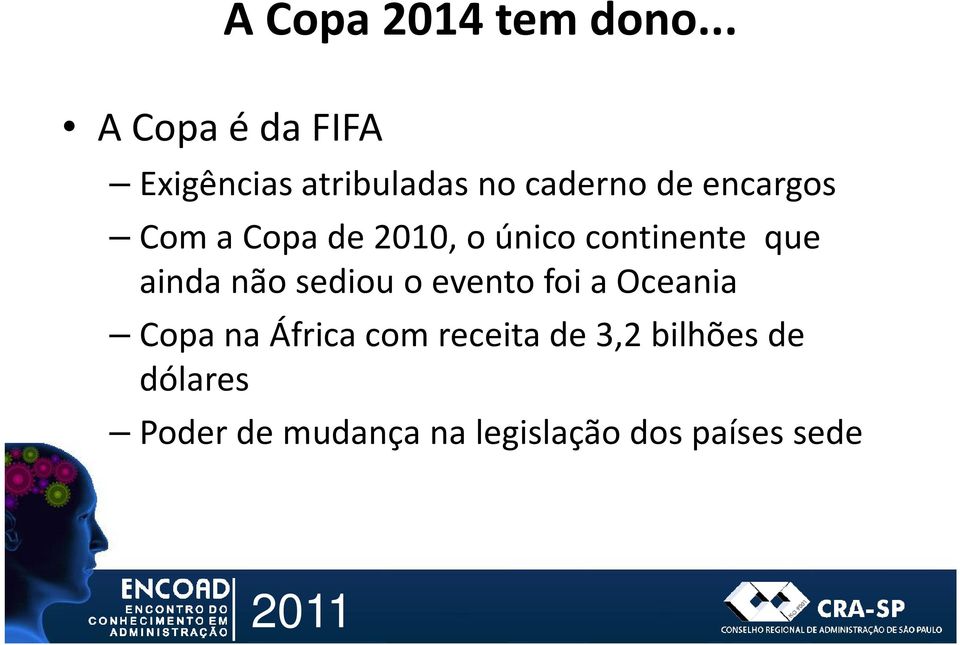 A Copa 2014 tem dono...

• A Copa é da FIFA

– Exigências atribuladas no caderno de encargos

– Com a Copa de 2010, o único continente que ainda não sediou o evento foi a Oceania

– Copa na África com receita de 3,2 bilhões de dólares

– Poder de mudança na legislação dos países sede

ENCOAD
ENCONTRO DO CONHECIMENTO EM ADMINISTRAÇÃO

2011

CRA-SP
CONSELHO REGIONAL DE ADMINISTRAÇÃO DE SÃO PAULO